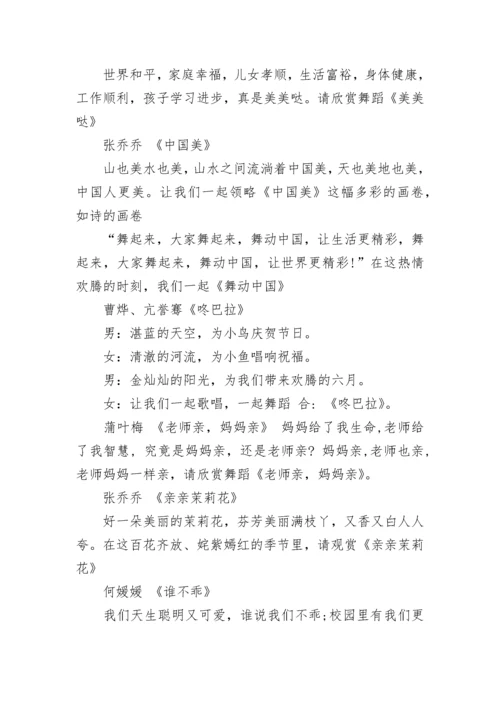 世界和平，家庭幸福，儿女孝顺，生活富裕，身体健康，工作顺利，孩子学习进步，真是美美哒。请欣赏舞蹈《美美哒》

张乔乔 《中国美》

山也美水也美，山水之间流淌着中国美，天也美地也美，中国人更美。让我们一起领略《中国美》这幅多彩的画卷，如诗的画卷

“舞起来，大家舞起来，舞动中国，让生活更精彩，舞起来，大家舞起来，舞动中国，让世界更精彩!”在这热情欢腾的时刻，我们一起《舞动中国》

曹烨、亢誉骞《咚巴拉》

男：湛蓝的天空，为小鸟庆贺节日。

女：清澈的河流，为小鱼唱响祝福。

男：金灿灿的阳光，为我们带来欢腾的六月。

女：让我们一起歌唱，一起舞蹈 合：《咚巴拉》。

蒲叶梅 《老师亲，妈妈亲》 妈妈给了我生命，老师给了我智慧，究竟是妈妈亲，还是老师亲？妈妈亲，老师也亲，老师妈妈一样亲，请欣赏舞蹈《老师亲，妈妈亲》。

张乔乔 《亲亲茉莉花》

好一朵美丽的茉莉花，芬芳美丽满枝丫，又香又白人人夸。在这百花齐放、姹紫嫣红的季节里，请观赏《亲亲茉莉花》

何媛媛 《谁不乖》

我们天生聪明又可爱，谁说我们不乖;校园里有我们更